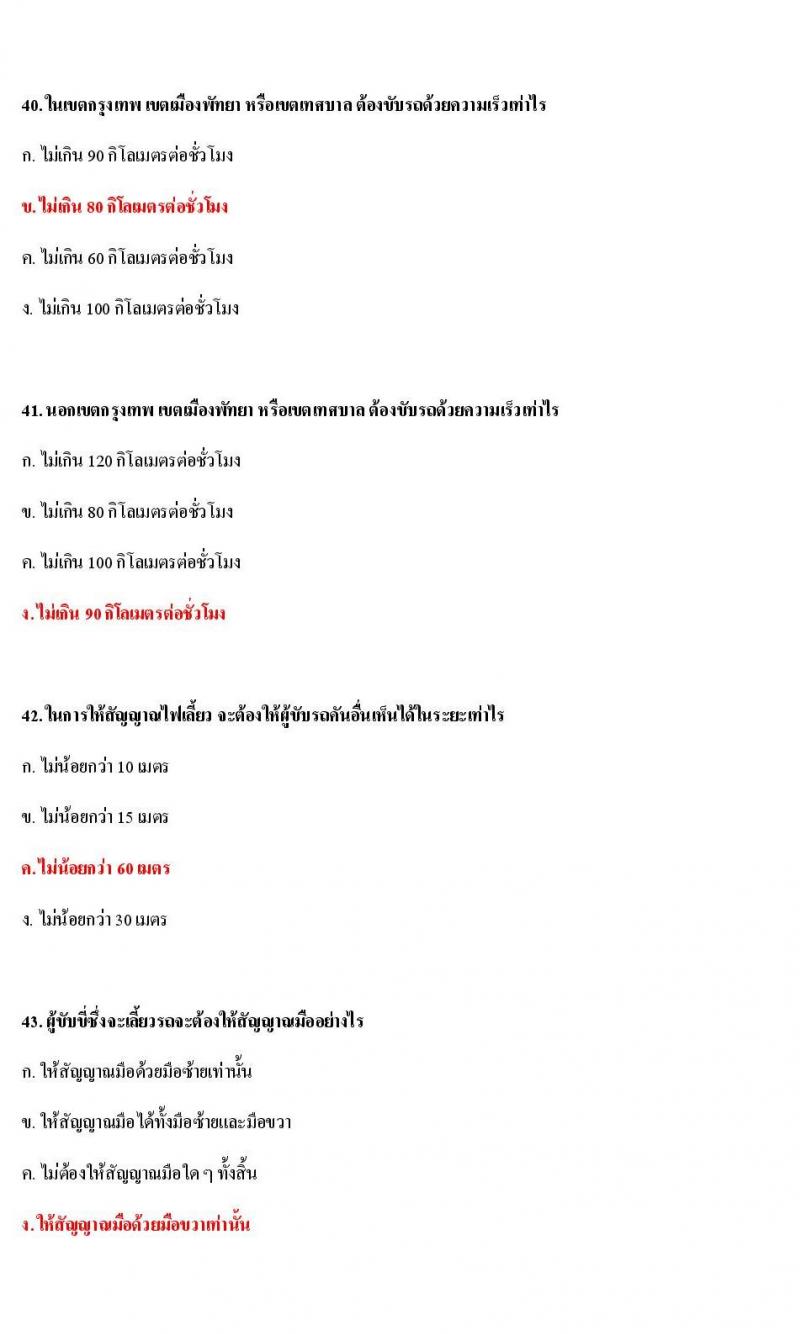 40. ในเขตกรุงเทพ เขตเมืองพัทยา หรือเขตเทศบาล ต้องขับรถด้วยความเร็วเท่าไร

ก. ไม่เกิน 90 กิโลเมตรต่อชั่วโมง

ข. ไม่เกิน 80 กิโลเมตรต่อชั่วโมง

ค. ไม่เกิน 60 กิโลเมตรต่อชั่วโมง

ง. ไม่เกิน 100 กิโลเมตรต่อชั่วโมง

41. นอกเขตกรุงเทพ เขตเมืองพัทยา หรือเขตเทศบาล ต้องขับรถด้วยความเร็วเท่าไร

ก. ไม่เกิน 120 กิโลเมตรต่อชั่วโมง

ข. ไม่เกิน 80 กิโลเมตรต่อชั่วโมง

ค. ไม่เกิน 100 กิโลเมตรต่อชั่วโมง

ง. ไม่เกิน 90 กิโลเมตรต่อชั่วโมง

42. ในการให้สัญญาณไฟเลี้ยว จะต้องให้ผู้ขับรถคันอื่นเห็นได้ในระยะเท่าไร

ก. ไม่น้อยกว่า 10 เมตร

ข. ไม่น้อยกว่า 15 เมตร

ค. ไม่น้อยกว่า 60 เมตร

ง. ไม่น้อยกว่า 30 เมตร

43. ผู้ขับขี่ซึ่งจะเลี้ยวรถจะต้องให้สัญญาณมืออย่างไร

ก. ให้สัญญาณมือด้วยมือซ้ายเท่านั้น

ข. ให้สัญญาณมือ ได้ทั้งมือซ้ายและมือขวา

ค. ไม่ต้องให้สัญญาณมือใด ๆ ทั้งสิ้น

ง. ให้สัญญาณมือด้วยมือขวาเท่านั้น